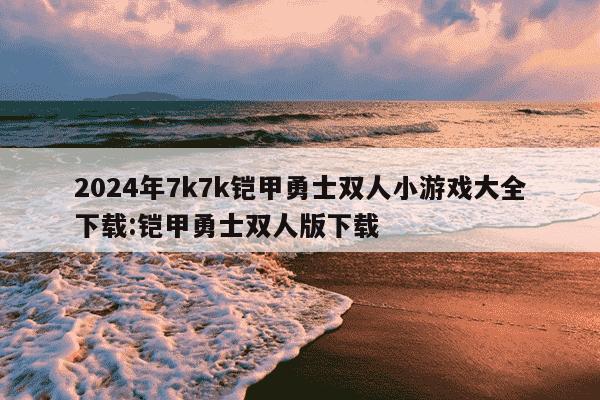 2024年7k7k铠甲勇士双人小游戏大全下载:铠甲勇士双人版下载